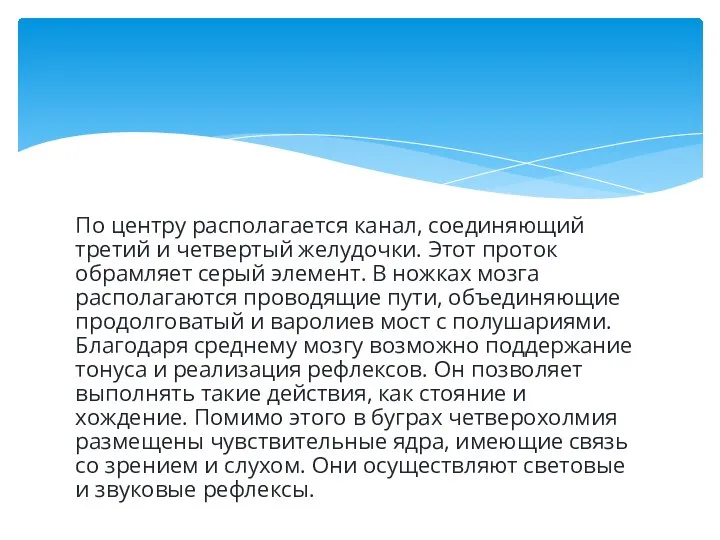 По центру располагается канал, соединяющий третий и четвертый желудочки. Этот проток обрамляет серый элемент. В ножках мозга располагаются проводящие пути, объединяющие продолговатый и варолиев мост с полушариями. Благодаря среднему мозгу возможно поддержание тонуса и реализация рефлексов. Он позволяет выполнять такие действия, как стояние и хождение. Помимо этого в буграх четверохолмия размещены чувствительные ядра, имеющие связь со зрением и слухом. Они осуществляют световые и звуковые рефлексы.